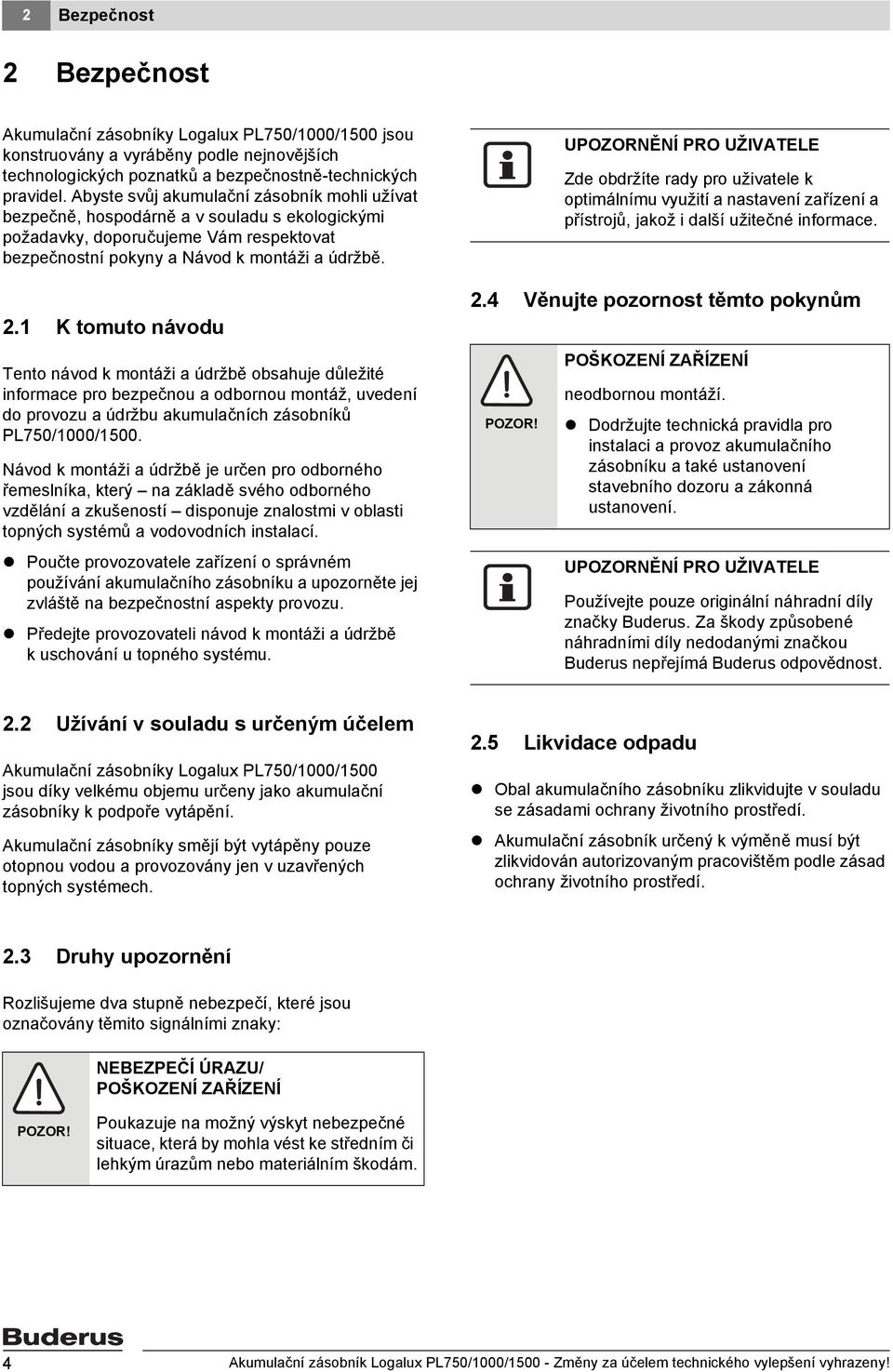 2 Bezpečnost

2 Bezpečnost

Akumulační zásobníky Logalux PL750/1000/1500 jsou konstruovány a vyráběny podle nejnovějších technologických poznatků a bezpečnostně-technických pravidel. Abyste svůj akumulační zásobník mohli užívat bezpečně, hospodárně a v souladu s ekologickými požadavky, doporučujeme Vám respektovat bezpečnostní pokyny a Návod k montáži a údržbě.

2.1 K tomuto návodu

Tento návod k montáži a údržbě obsahuje důležité informace pro bezpečnou a odbornou montáž, uvedení do provozu a údržbu akumulačních zásobníků PL750/1000/1500.

Návod k montáži a údržbě je určen pro odborného řemeslníka, který – na základě svého odborného vzdělání a zkušeností – disponuje znalostmi v oblasti topných systémů a vodovodních instalací.

Poučte provozovatele zařízení o správném používání akumulačního zásobníku a upozorněte jej zvláště na bezpečnostní aspekty provozu.

Předejte provozovateli návod k montáži a údržbě k uschování u topného systému.

2.2 Užívání v souladu s určeným účelem

Akumulační zásobníky Logalux PL750/1000/1500 jsou díky velkému objemu určeny jako akumulační zásobníky k podpoře vytápění.

Akumulační zásobníky smějí být vytápěny pouze otopnou vodou a provozovány jen v uzavřených topných systémech.

2.3 Druhy upozornění

Rozlišujeme dva stupně nebezpečí, které jsou označovány těmito signálními znaky:

POZOR!

NEBEZPEČÍ ÚRAZU/ POŠKOZENÍ ZAŘÍZENÍ

Poukazuje na možný výskyt nebezpečné situace, která by mohla vést ke středním či lehkým úrazům nebo materiálním škodám.

UPOZORNĚNÍ PRO UŽIVATELE

Zde obdržíte rady pro uživatele k optimálnímu využití a nastavení zařízení a přístrojů, jakož i další užitečné informace.

2.4 Věnujte pozornost těmto pokynům

POZOR!

POŠKOZENÍ ZAŘÍZENÍ

neodbornou montáží.

Dodržujte technická pravidla pro instalaci a provoz akumulačního zásobníku a také ustanovení stavebního dozoru a zákonná ustanovení.

UPOZORNĚNÍ PRO UŽIVATELE

Používejte pouze originální náhradní díly značky Buderus. Za škody způsobené náhradními díly nedodanými značkou Buderus nepřejímá Buderus odpovědnost.

2.5 Likvidace odpadu

Obal akumulačního zásobníku zlikvidujte v souladu se zásadami ochrany životního prostředí.

Akumulační zásobník určený k výměně musí být zlikvidován autorizovaným pracovištěm podle zásad ochrany životního prostředí.

Buderus

4 Akumulační zásobník Logalux PL750/1000/1500 - Změny za účelem technického vylepšení vyhrazeny!